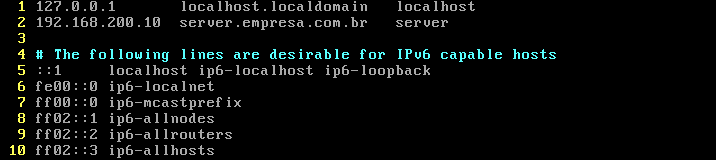 1 127.0.0.1 localhost.localdomain localhost
2 192.168.200.10 server.empresa.com.br server
3
4 # The following lines are desirable for IPv6 capable hosts
5 ::1 localhost ip6-localhost ip6-loopback
6 fe00::0 ip6-localnet
7 ff00::0 ip6-mcastprefix
8 ff02::1 ip6-allnodes
9 ff02::2 ip6-allrouters
10 ff02::3 ip6-allhosts